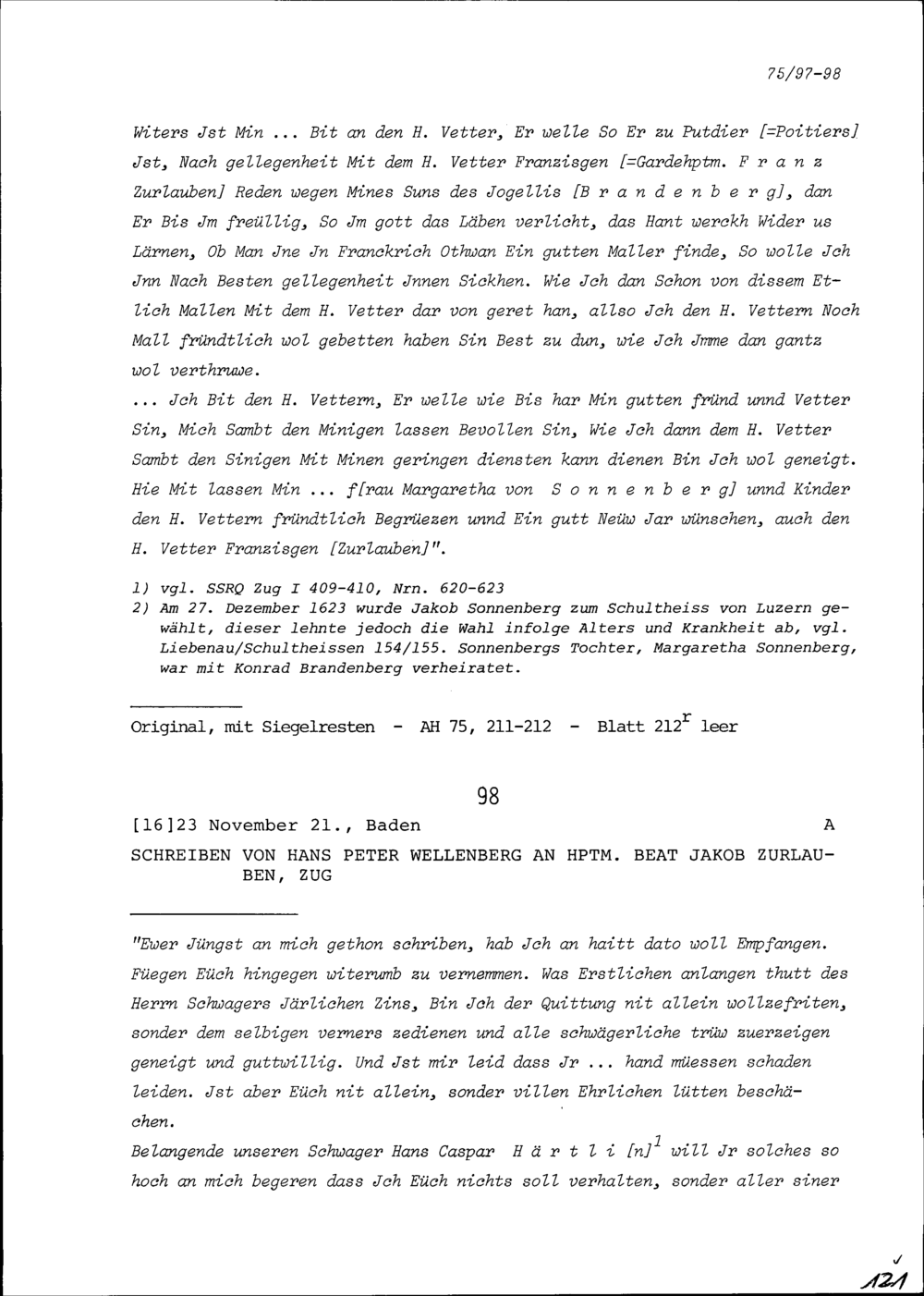 75/97-98

Witers Jst Min ... Bit an den H. Vetter, Er welle So Er zu Putdier [=Poitiers] Jst, Nach gellegenheit Mit dem H. Vetter Franzisgen [=Gardehptm. F r a n z Zurlauben] Reden wegen Mines Suns des Jogellis [B r a n d e n b e r g], dan Er Bis Jm freüllig, So Jm gott das Läben verlicht, das Hant werckh Wider us Lärnen, Ob Man Jne Jn Franckrich Othwan Ein gutten Maller finde, So wolle Jch Jnn Nach Besten gellegenheit Jnnen Sickhen. Wie Jch dan Schon von dissem Etlich Mallen Mit dem H. Vetter dar von geret han, allso Jch den H. Vettern Noch Mall fründtlich wol gebetten haben Sin Best zu dun, wie Jch Jmme dan gantz wol verthruwe.

... Jch Bit den H. Vettern, Er welle wie Bis har Min gutten fründ unnd Vetter Sin, Mich Sambt den Minigen lassen Bevollen Sin, Wie Jch dann dem H. Vetter Sambt den Sinigen Mit Minen geringen diensten kann dienen Bin Jch wol geneigt. Hie Mit lassen Min ... f[rau Margaretha von S o n n e n b e r g] unnd Kinder den H. Vettern fründtlich Begrüezen unnd Ein gutt Neüw Jar wünschen, auch den H. Vetter Franzisgen [Zurlauben]".

1) vgl. SSRQ Zug I 409-410, Nrn. 620-623
2) Am 27. Dezember 1623 wurde Jakob Sonnenberg zum Schultheiss von Luzern gewählt, dieser lehnte jedoch die Wahl infolge Alters und Krankheit ab, vgl. Liebenau/Schultheissen 154/155. Sonnenbergs Tochter, Margaretha Sonnenberg, war mit Konrad Brandenberg verheiratet.

Original, mit Siegelresten - AH 75, 211-212 - Blatt $212^r$ leer

98

[16]23 November 21., Baden A

SCHREIBEN VON HANS PETER WELLENBERG AN HPTM. BEAT JAKOB ZURLAUBEN, ZUG

"Ewer Jüngst an mich gethon schriben, hab Jch an haitt dato woll Empfangen. Füegen Eüch hingegen witerumb zu vernemmen. Was Erstlichen anlangen thutt des Herrn Schwagers Järlichen Zins, Bin Jch der Quittung nit allein wollzefriten, sonder dem selbigen verners zedienen und alle schwägerliche trüw zuerzeigen geneigt und guttwillig. Und Jst mir leid dass Jr ... hand müessen schaden leiden. Jst aber Eüch nit allein, sonder villen Ehrlichen lütten beschächen.
Belangende unseren Schwager Hans Caspar H ä r t l i $[n]^1$ will Jr solches so hoch an mich begeren dass Jch Eüch nichts soll verhalten, sonder aller siner

121